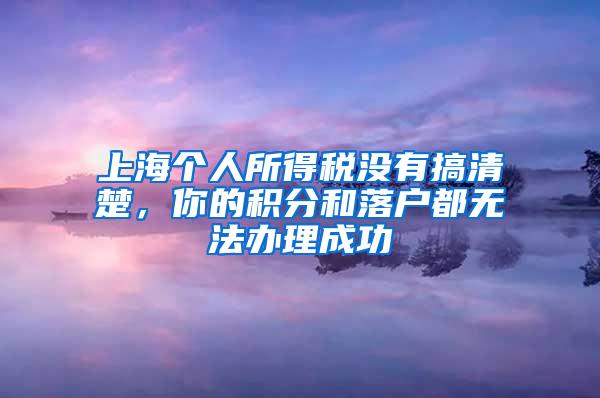 上海个人所得税没有搞清楚，你的积分和落户都无法办理成功